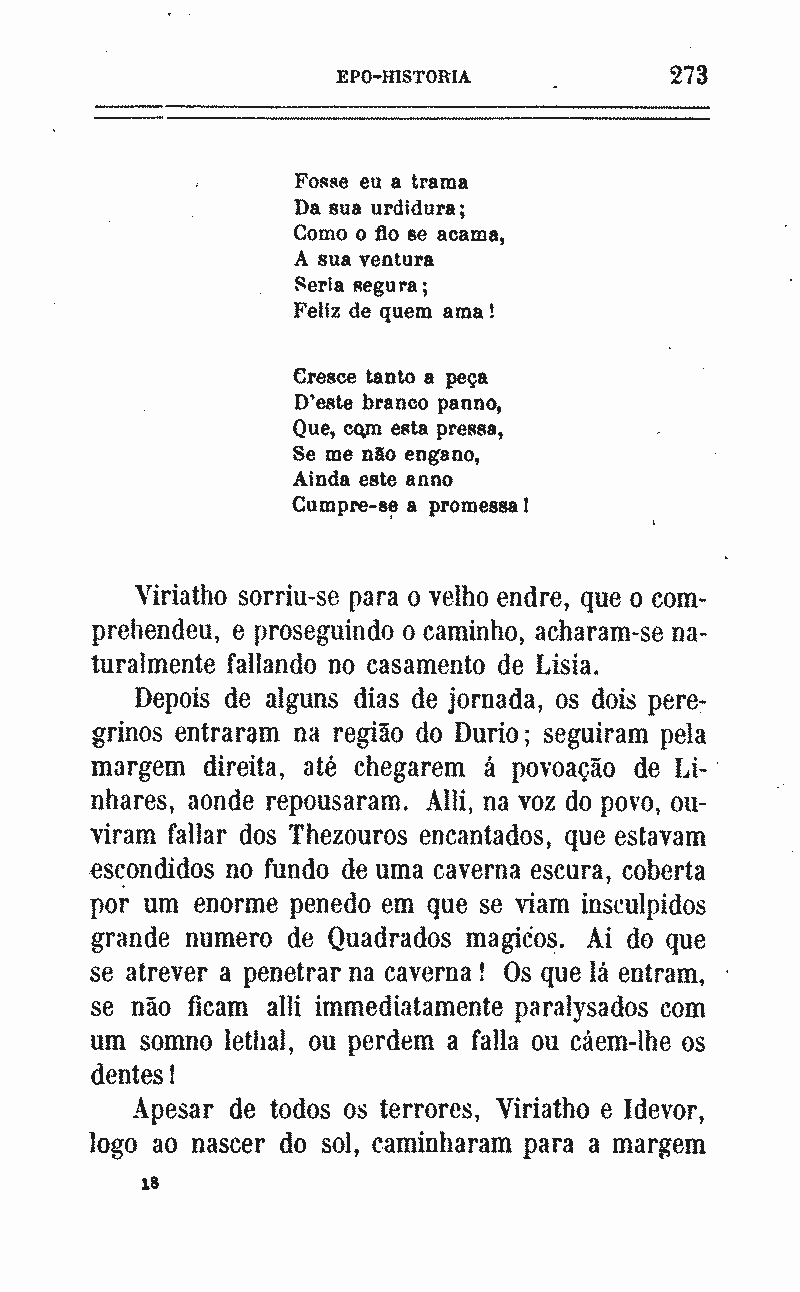 EPO-HISTORIA 273

Fosse eu a trama
Da sua urdidura;
Como o fio se acama,
A sua ventura
Seria segura;
Feliz de quem ama!

Cresce tanto a peça
D'este branco panno,
Que, com esta pressa,
Se me não engano,
Ainda este anno
Cumpre-se a promessa!

Viriatho sorriu-se para o velho endre, que o comprehendeu, e proseguindo o caminho, acharam-se naturalmente fallando no casamento de Lisia.

Depois de alguns dias de jornada, os dois peregrinos entraram na região do Durio; seguiram pela margem direita, até chegarem á povoação de Linhares, aonde repousaram. Alli, na voz do povo, ouviram fallar dos Thezouros encantados, que estavam escondidos no fundo de uma caverna escura, coberta por um enorme penedo em que se viam insculpidos grande numero de Quadrados magicos. Ai do que se atrever a penetrar na caverna! Os que lá entram, se não ficam alli immediatamente paralysados com um somno lethal, ou perdem a falla ou cáem-lhe os dentes!

Apesar de todos os terrores, Viriatho e Idevor, logo ao nascer do sol, caminharam para a margem

18